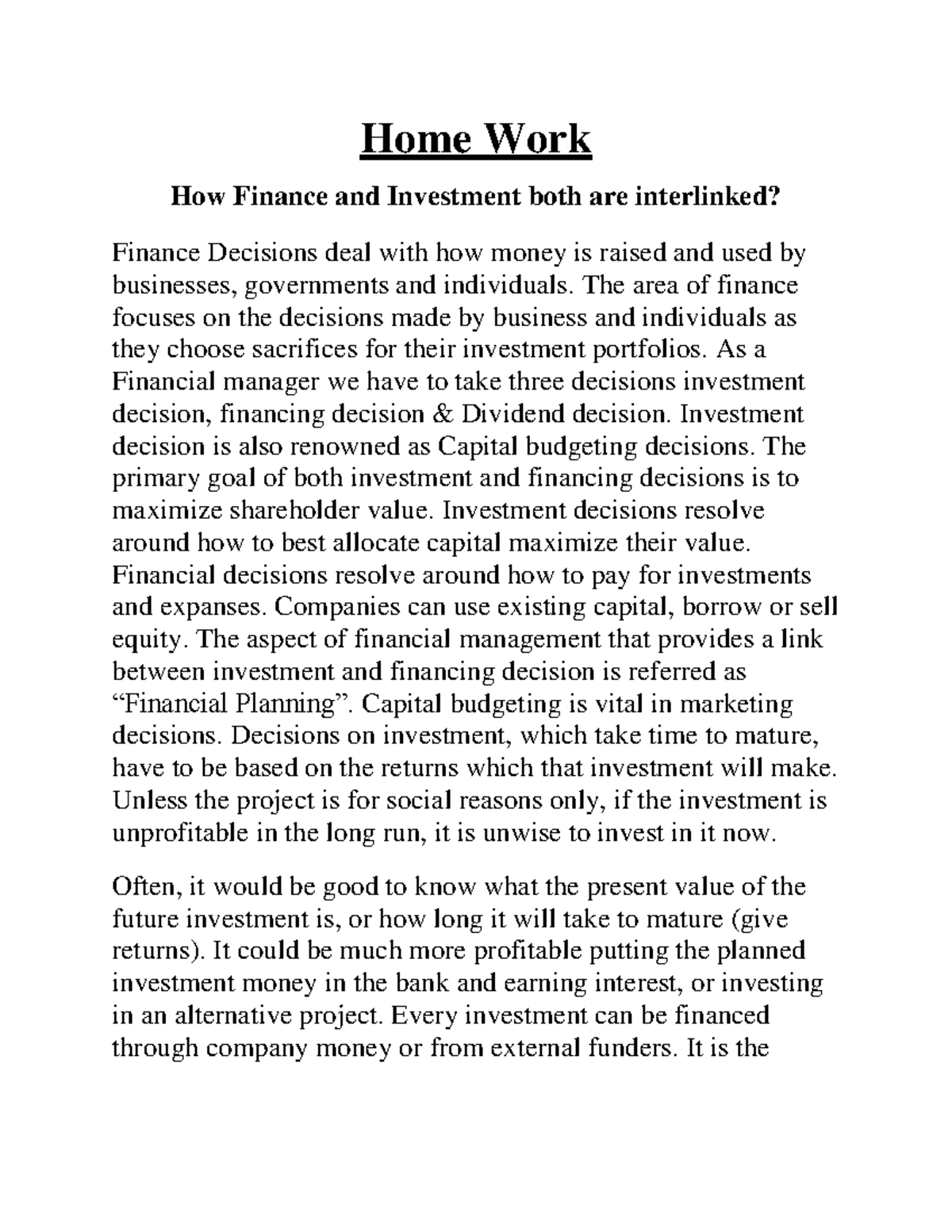 Home Work

How Finance and Investment both are interlinked?

Finance Decisions deal with how money is raised and used by businesses, governments and individuals. The area of finance focuses on the decisions made by business and individuals as they choose sacrifices for their investment portfolios. As a Financial manager we have to take three decisions investment decision, financing decision & Dividend decision. Investment decision is also renowned as Capital budgeting decisions. The primary goal of both investment and financing decisions is to maximize shareholder value. Investment decisions resolve around how to best allocate capital maximize their value. Financial decisions resolve around how to pay for investments and expanses. Companies can use existing capital, borrow or sell equity. The aspect of financial management that provides a link between investment and financing decision is referred as “Financial Planning”. Capital budgeting is vital in marketing decisions. Decisions on investment, which take time to mature, have to be based on the returns which that investment will make. Unless the project is for social reasons only, if the investment is unprofitable in the long run, it is unwise to invest in it now.

Often, it would be good to know what the present value of the future investment is, or how long it will take to mature (give returns). It could be much more profitable putting the planned investment money in the bank and earning interest, or investing in an alternative project. Every investment can be financed through company money or from external funders. It is the